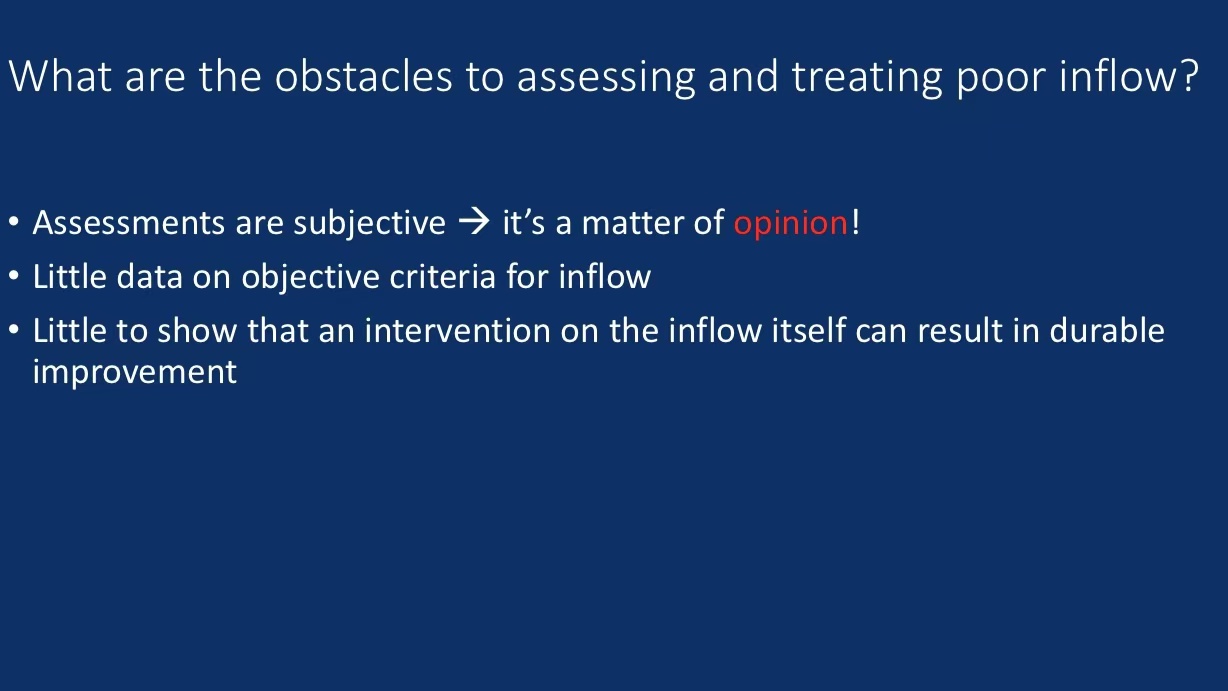 What are the obstacles to assessing and treating poor inflow?

• Assessments are subjective → it's a matter of opinion!
• Little data on objective criteria for inflow
• Little to show that an intervention on the inflow itself can result in durable improvement